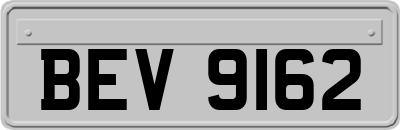 BEV 9162